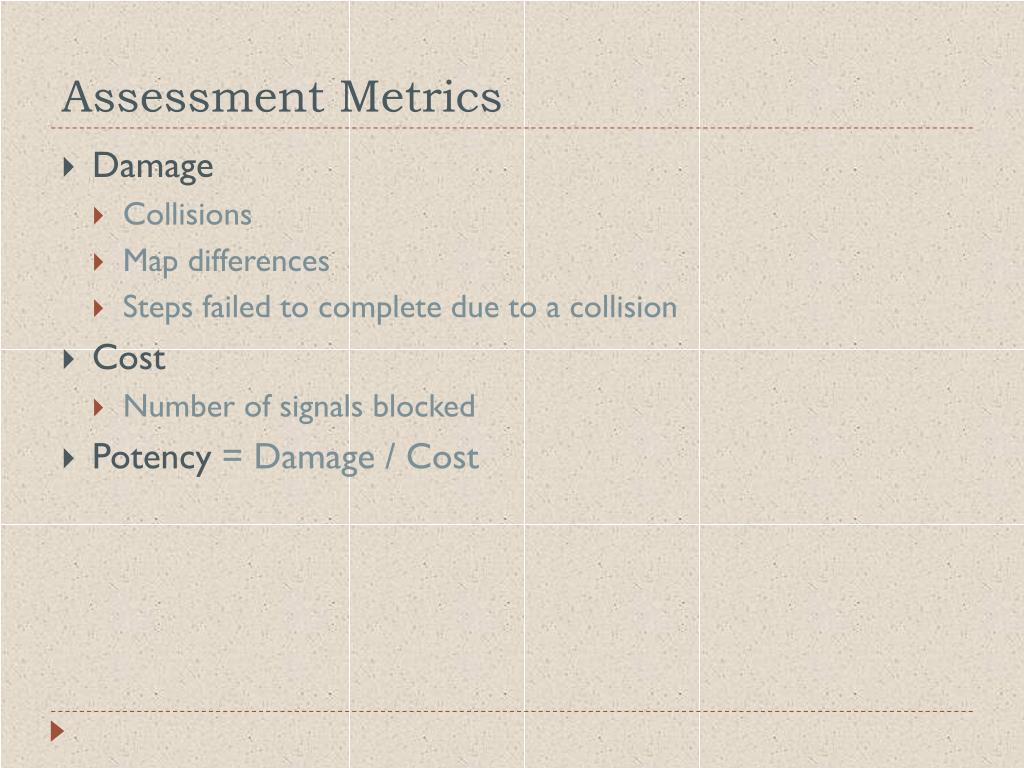 Assessment Metrics

Damage
Collisions
Map differences
Steps failed to complete due to a collision
Cost
Number of signals blocked
Potency = Damage / Cost